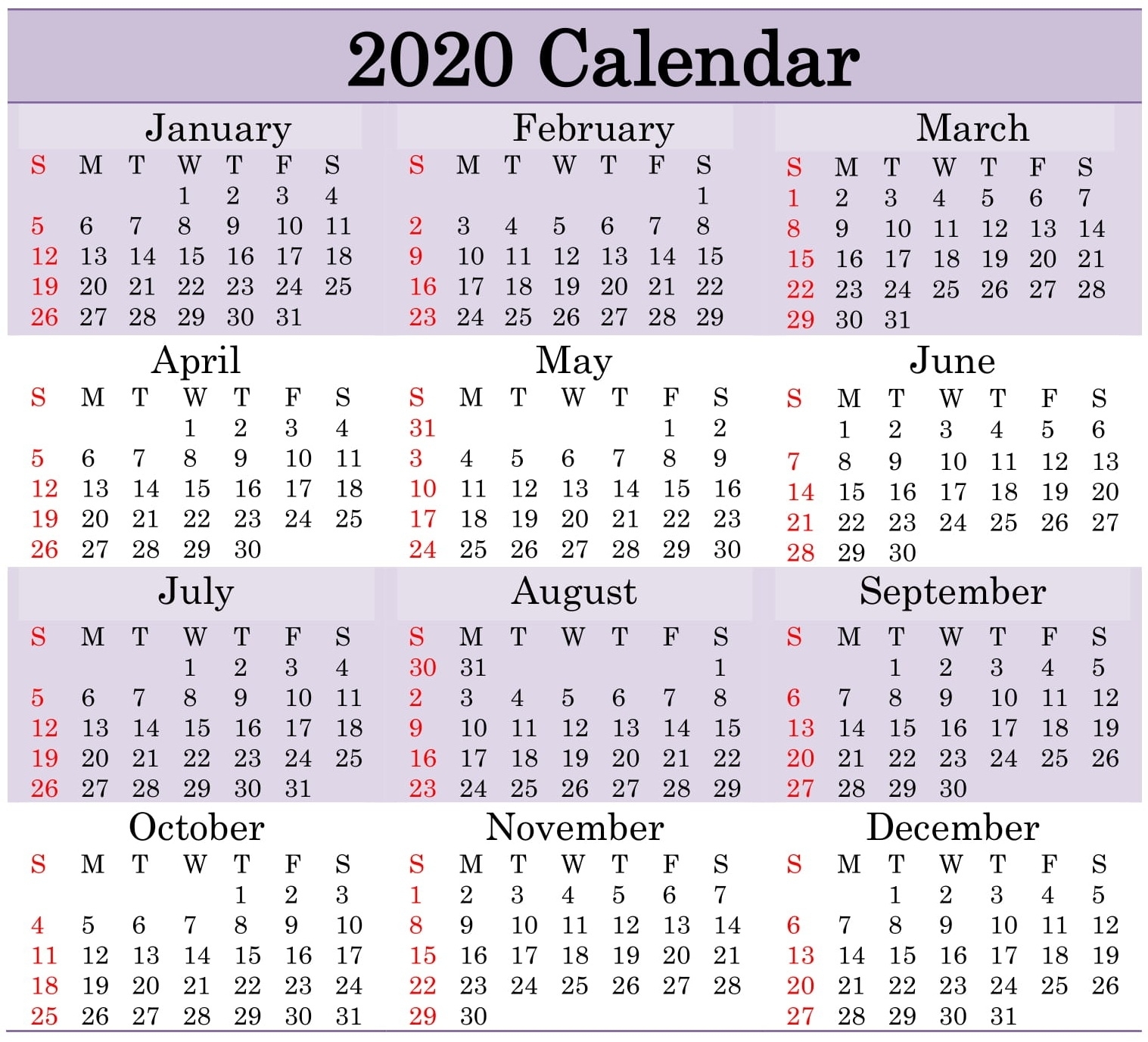 2020 Calendar

January

| S | M | T | W | T | F | S |
|---|---|---|---|---|---|---|
| | | | 1 | 2 | 3 | 4 |
| 5 | 6 | 7 | 8 | 9 | 10 | 11 |
| 12 | 13 | 14 | 15 | 16 | 17 | 18 |
| 19 | 20 | 21 | 22 | 23 | 24 | 25 |
| 26 | 27 | 28 | 29 | 30 | 31 | |

February

| S | M | T | W | T | F | S |
|---|---|---|---|---|---|---|
| | | | | | | 1 |
| 2 | 3 | 4 | 5 | 6 | 7 | 8 |
| 9 | 10 | 11 | 12 | 13 | 14 | 15 |
| 16 | 17 | 18 | 19 | 20 | 21 | 22 |
| 23 | 24 | 25 | 26 | 27 | 28 | 29 |

March

| S | M | T | W | T | F | S |
|---|---|---|---|---|---|---|
| 1 | 2 | 3 | 4 | 5 | 6 | 7 |
| 8 | 9 | 10 | 11 | 12 | 13 | 14 |
| 15 | 16 | 17 | 18 | 19 | 20 | 21 |
| 22 | 23 | 24 | 25 | 26 | 27 | 28 |
| 29 | 30 | 31 | | | | |

April

| S | M | T | W | T | F | S |
|---|---|---|---|---|---|---|
| | | | 1 | 2 | 3 | 4 |
| 5 | 6 | 7 | 8 | 9 | 10 | 11 |
| 12 | 13 | 14 | 15 | 16 | 17 | 18 |
| 19 | 20 | 21 | 22 | 23 | 24 | 25 |
| 26 | 27 | 28 | 29 | 30 | | |

May

| S | M | T | W | T | F | S |
|---|---|---|---|---|---|---|
| 31 | | | | | 1 | 2 |
| 3 | 4 | 5 | 6 | 7 | 8 | 9 |
| 10 | 11 | 12 | 13 | 14 | 15 | 16 |
| 17 | 18 | 19 | 20 | 21 | 22 | 23 |
| 24 | 25 | 26 | 27 | 28 | 29 | 30 |

June

| S | M | T | W | T | F | S |
|---|---|---|---|---|---|---|
| | 1 | 2 | 3 | 4 | 5 | 6 |
| 7 | 8 | 9 | 10 | 11 | 12 | 13 |
| 14 | 15 | 16 | 17 | 18 | 19 | 20 |
| 21 | 22 | 23 | 24 | 25 | 26 | 27 |
| 28 | 29 | 30 | | | | |

July

| S | M | T | W | T | F | S |
|---|---|---|---|---|---|---|
| | | | 1 | 2 | 3 | 4 |
| 5 | 6 | 7 | 8 | 9 | 10 | 11 |
| 12 | 13 | 14 | 15 | 16 | 17 | 18 |
| 19 | 20 | 21 | 22 | 23 | 24 | 25 |
| 26 | 27 | 28 | 29 | 30 | 31 | |

August

| S | M | T | W | T | F | S |
|---|---|---|---|---|---|---|
| 30 | 31 | | | | | 1 |
| 2 | 3 | 4 | 5 | 6 | 7 | 8 |
| 9 | 10 | 11 | 12 | 13 | 14 | 15 |
| 16 | 17 | 18 | 19 | 20 | 21 | 22 |
| 23 | 24 | 25 | 26 | 27 | 28 | 29 |

September

| S | M | T | W | T | F | S |
|---|---|---|---|---|---|---|
| | | 1 | 2 | 3 | 4 | 5 |
| 6 | 7 | 8 | 9 | 10 | 11 | 12 |
| 13 | 14 | 15 | 16 | 17 | 18 | 19 |
| 20 | 21 | 22 | 23 | 24 | 25 | 26 |
| 27 | 28 | 29 | 30 | | | |

October

| S | M | T | W | T | F | S |
|---|---|---|---|---|---|---|
| | | | | 1 | 2 | 3 |
| 4 | 5 | 6 | 7 | 8 | 9 | 10 |
| 11 | 12 | 13 | 14 | 15 | 16 | 17 |
| 18 | 19 | 20 | 21 | 22 | 23 | 24 |
| 25 | 26 | 27 | 28 | 29 | 30 | 31 |

November

| S | M | T | W | T | F | S |
|---|---|---|---|---|---|---|
| 1 | 2 | 3 | 4 | 5 | 6 | 7 |
| 8 | 9 | 10 | 11 | 12 | 13 | 14 |
| 15 | 16 | 17 | 18 | 19 | 20 | 21 |
| 22 | 23 | 24 | 25 | 26 | 27 | 28 |
| 29 | 30 | | | | | |

December

| S | M | T | W | T | F | S |
|---|---|---|---|---|---|---|
| | | 1 | 2 | 3 | 4 | 5 |
| 6 | 7 | 8 | 9 | 10 | 11 | 12 |
| 13 | 14 | 15 | 16 | 17 | 18 | 19 |
| 20 | 21 | 22 | 23 | 24 | 25 | 26 |
| 27 | 28 | 29 | 30 | 31 | | |